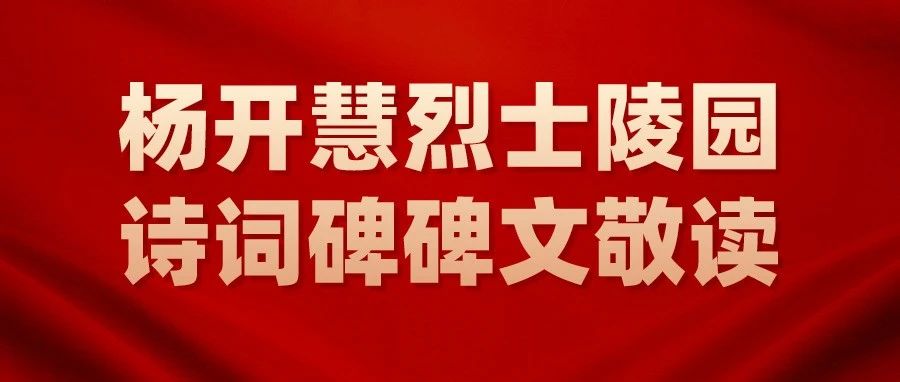 杨开慧烈士陵园
诗词碑碑文敬读